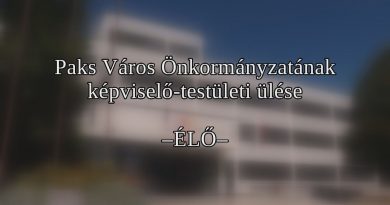 Paks Város Önkormányzatának képviselő-testületi ülése

–ÉLŐ–